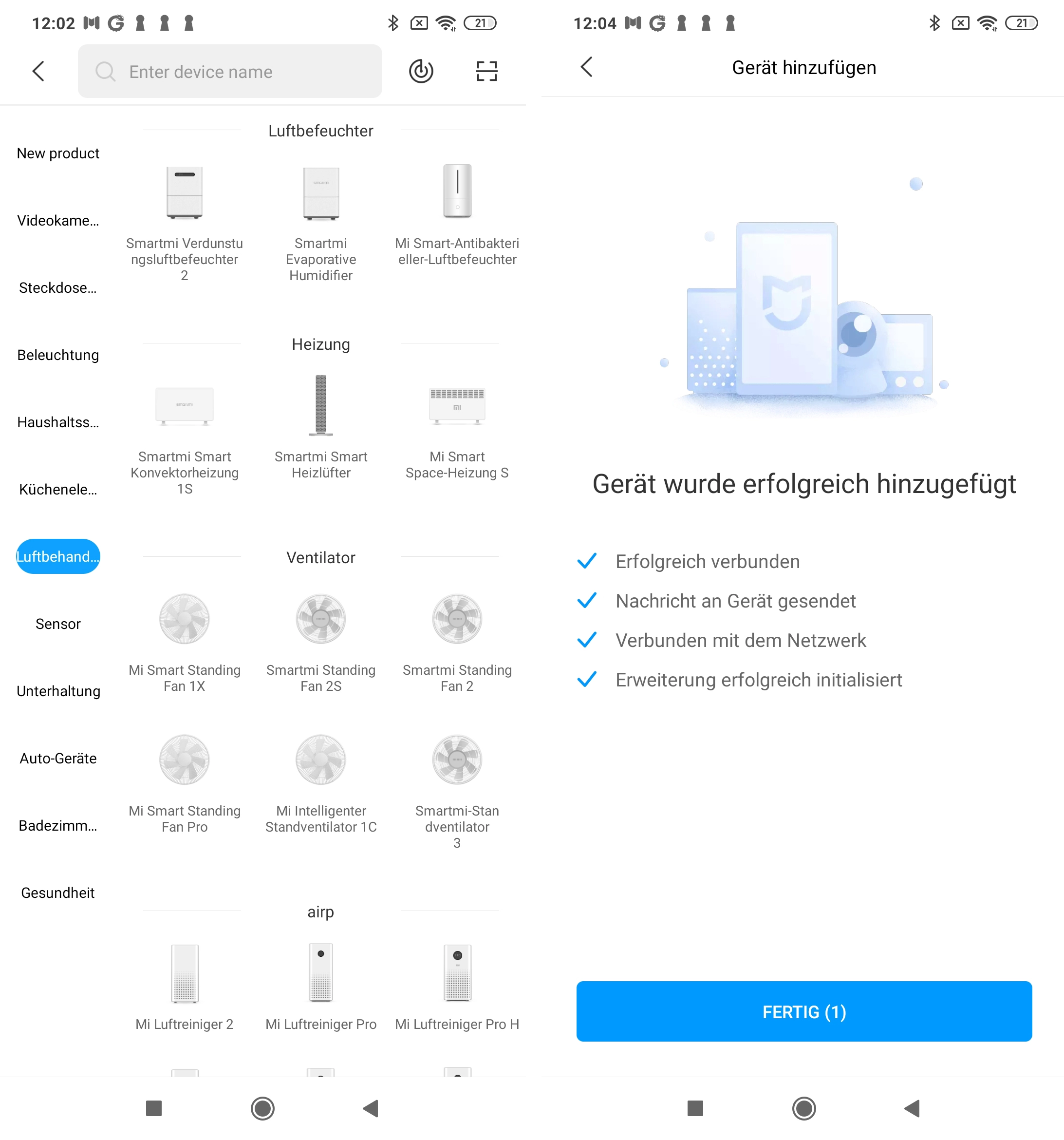 12:02

21

Enter device name

New product

Videokame...

Steckdose...

Beleuchtung

Haushaltss...

Küchenele...

Luftbehand...

Sensor

Unterhaltung

Auto-Geräte

Badezimm...

Gesundheit

Luftbefeuchter

Smartmi Verdunstungsluftbefeuchter 2

Smartmi Evaporative Humidifier

Mi Smart-Antibakterieller-Luftbefeuchter

Heizung

Smartmi Smart Konvektorheizung 1S

Smartmi Smart Heizlüfter

Mi Smart Space-Heizung S

Ventilator

Mi Smart Standing Fan 1X

Smartmi Standing Fan 2S

Smartmi Standing Fan 2

Mi Smart Standing Fan Pro

Mi Intelligenter Standventilator 1C

Smartmi-Standventilator 3

airp

Mi Luftreiniger 2

Mi Luftreiniger Pro

Mi Luftreiniger Pro H

12:04

21

Gerät hinzufügen

Gerät wurde erfolgreich hinzugefügt

Erfolgreich verbunden

Nachricht an Gerät gesendet

Verbunden mit dem Netzwerk

Erweiterung erfolgreich initialisiert

FERTIG (1)